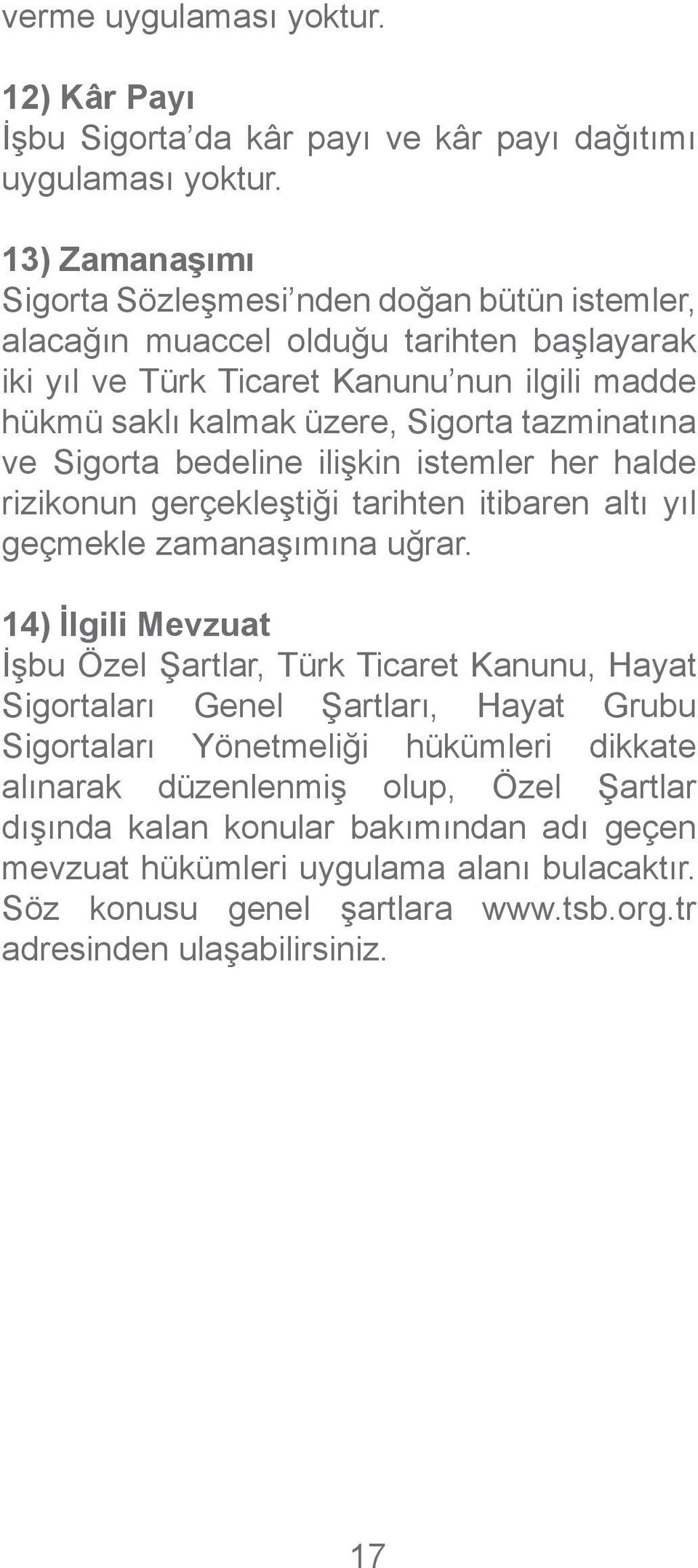 verme uygulaması yoktur.

12) Kâr Payı
İşbu Sigorta’da kâr payı ve kâr payı dağıtımı uygulaması yoktur.

13) Zamanaşımı
Sigorta Sözleşmesi’nden doğan bütün istemler, alacağın muaccel olduğu tarihten başlayarak iki yıl ve Türk Ticaret Kanunu’nun ilgili madde hükmü saklı kalmak üzere, Sigorta tazminatına ve Sigorta bedeline ilişkin istemler her halde rizikonun gerçekleştiği tarihten itibaren altı yıl geçmekle zamanaşımına uğrar.

14) İlgili Mevzuat
İşbu Özel Şartlar, Türk Ticaret Kanunu, Hayat Sigortaları Genel Şartları, Hayat Grubu Sigortaları Yönetmeliği hükümleri dikkate alınarak düzenlenmiş olup, Özel Şartlar dışında kalan konular bakımından adı geçen mevzuat hükümleri uygulama alanı bulacaktır. Söz konusu genel şartlara www.tsb.org.tr adresinden ulaşabilirsiniz.

17